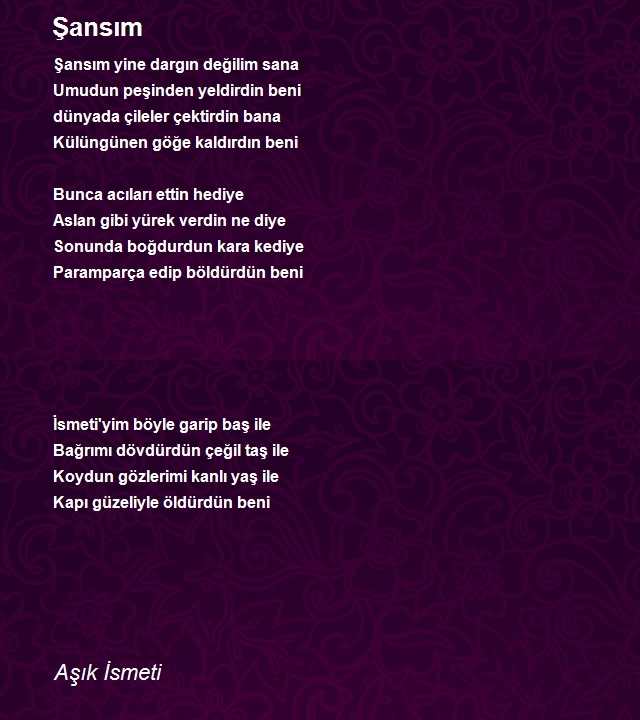 Şansım

Şansım yine dargın değilim sana
Umudun peşinden yeldirdin beni
dünyada çileler çektirdin bana
Külüngünen göğe kaldırdın beni

Bunca acıları ettin hediye
Aslan gibi yürek verdin ne diye
Sonunda boğdurdun kara kediye
Paramparça edip böldürdün beni

İsmeti'yim böyle garip baş ile
Bağrımı dövdürdün çeğil taş ile
Koydun gözlerimi kanlı yaş ile
Kapı güzeliyle öldürdün beni

Aşık İsmeti